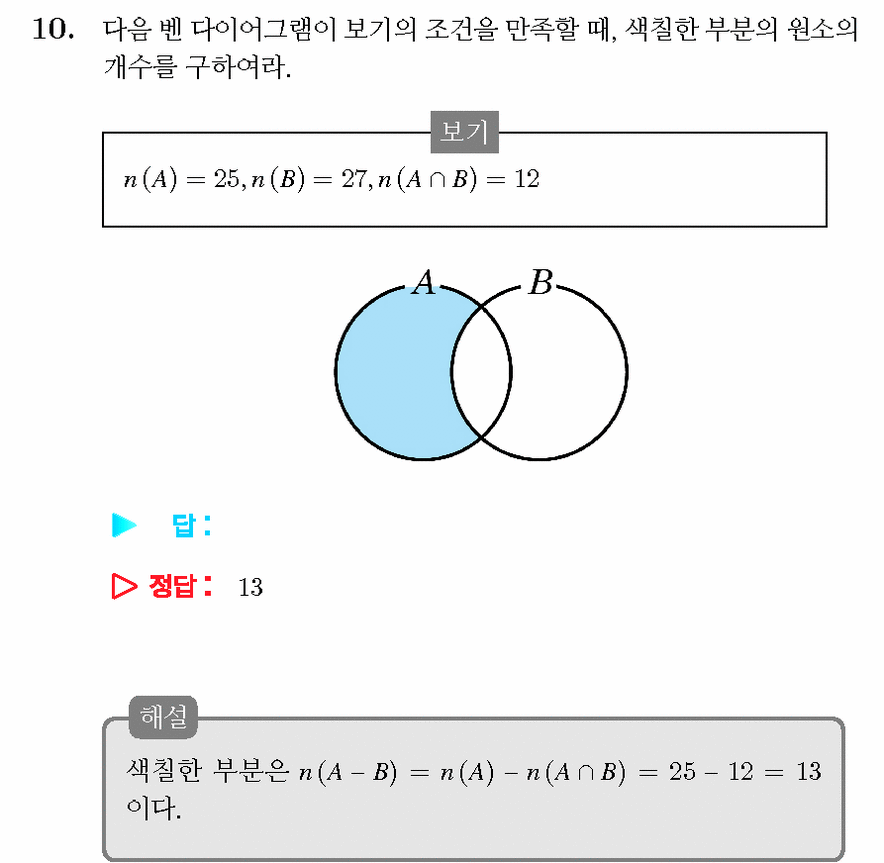 10. 다음 벤 다이어그램이 보기의 조건을 만족할 때, 색칠한 부분의 원소의 개수를 구하여라.

보기

$n(A) = 25, n(B) = 27, n(A \cap B) = 12$

A

B

▶ 답 :

▷ 정답 : 13

해설

색칠한 부분은 $n(A - B) = n(A) - n(A \cap B) = 25 - 12 = 13$ 이다.